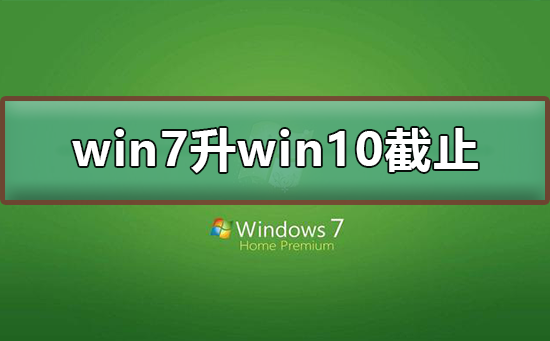 win7升win10截止

Windows 7
Home Premium